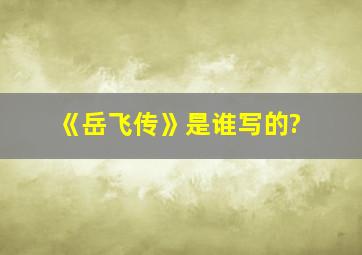 《岳飞传》是谁写的?